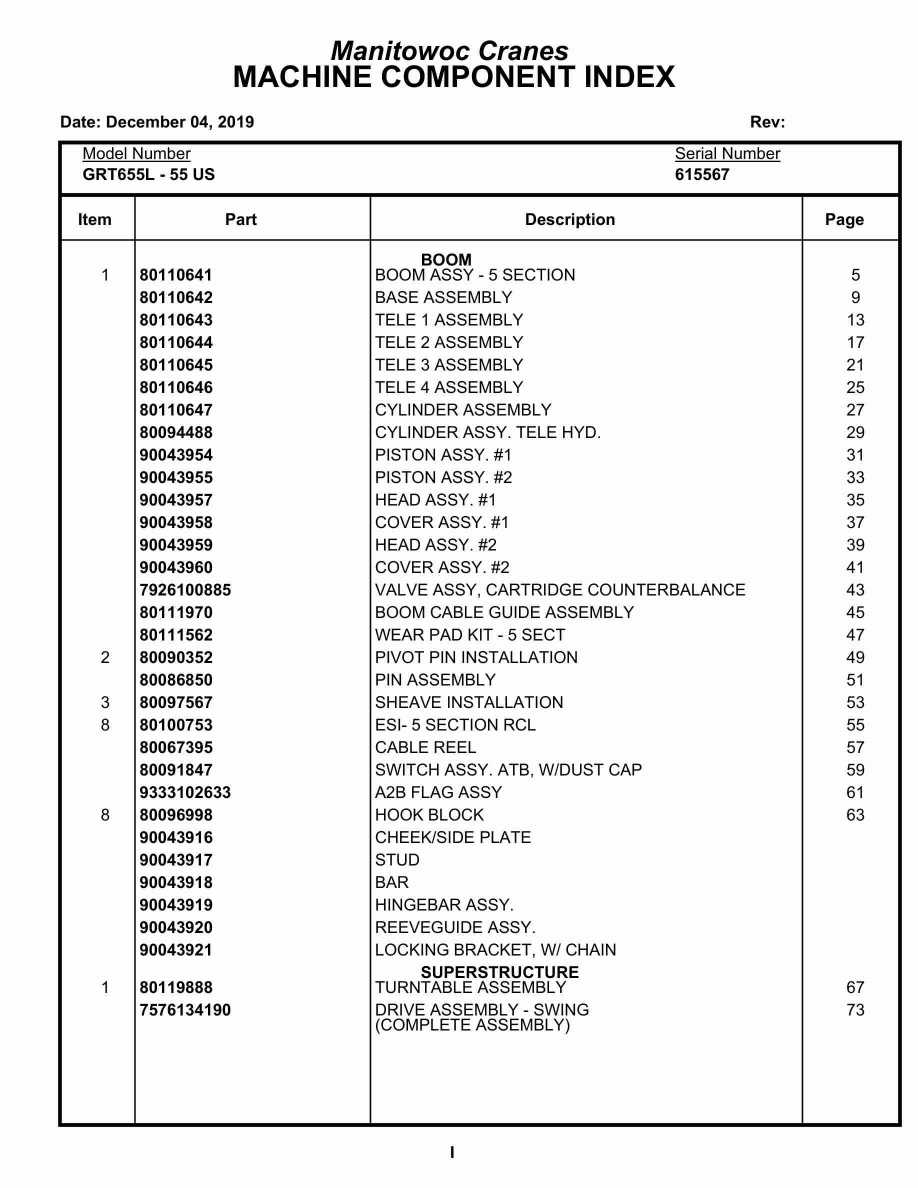 Manitowoc Cranes
MACHINE COMPONENT INDEX

Date: December 04, 2019 Rev:

Model Number
GRT655L - 55 US

Serial Number
615567

| Item | Part | Description | Page |
|---|---|---|---|
| | | BOOM | |
| 1 | 80110641 | BOOM ASSY - 5 SECTION | 5 |
| | 80110642 | BASE ASSEMBLY | 9 |
| | 80110643 | TELE 1 ASSEMBLY | 13 |
| | 80110644 | TELE 2 ASSEMBLY | 17 |
| | 80110645 | TELE 3 ASSEMBLY | 21 |
| | 80110646 | TELE 4 ASSEMBLY | 25 |
| | 80110647 | CYLINDER ASSEMBLY | 27 |
| | 80094488 | CYLINDER ASSY. TELE HYD. | 29 |
| | 90043954 | PISTON ASSY. #1 | 31 |
| | 90043955 | PISTON ASSY. #2 | 33 |
| | 90043957 | HEAD ASSY. #1 | 35 |
| | 90043958 | COVER ASSY. #1 | 37 |
| | 90043959 | HEAD ASSY. #2 | 39 |
| | 90043960 | COVER ASSY. #2 | 41 |
| | 7926100885 | VALVE ASSY, CARTRIDGE COUNTERBALANCE | 43 |
| | 80111970 | BOOM CABLE GUIDE ASSEMBLY | 45 |
| | 80111562 | WEAR PAD KIT - 5 SECT | 47 |
| 2 | 80090352 | PIVOT PIN INSTALLATION | 49 |
| | 80086850 | PIN ASSEMBLY | 51 |
| 3 | 80097567 | SHEAVE INSTALLATION | 53 |
| 8 | 80100753 | ESI- 5 SECTION RCL | 55 |
| | 80067395 | CABLE REEL | 57 |
| | 80091847 | SWITCH ASSY. ATB, W/DUST CAP | 59 |
| | 9333102633 | A2B FLAG ASSY | 61 |
| 8 | 80096998 | HOOK BLOCK | 63 |
| | 90043916 | CHEEK/SIDE PLATE | |
| | 90043917 | STUD | |
| | 90043918 | BAR | |
| | 90043919 | HINGEBAR ASSY. | |
| | 90043920 | REEVEGUIDE ASSY. | |
| | 90043921 | LOCKING BRACKET, W/ CHAIN | |
| | | SUPERSTRUCTURE | |
| 1 | 80119888 | TURNTABLE ASSEMBLY | 67 |
| | 7576134190 | DRIVE ASSEMBLY - SWING (COMPLETE ASSEMBLY) | 73 |

I